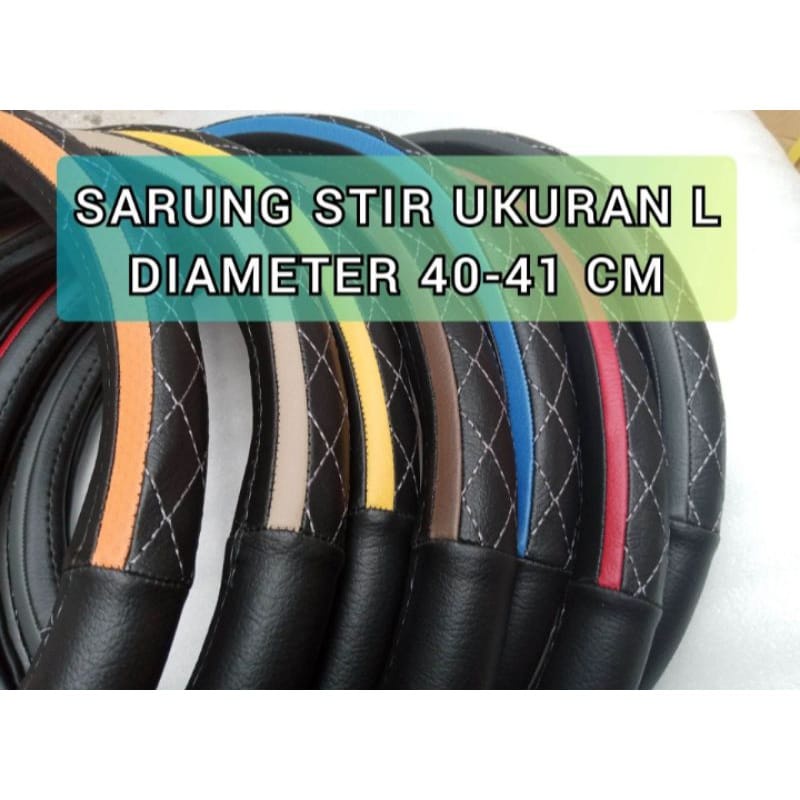 SARUNG STIR UKURAN L
DIAMETER 40-41 CM